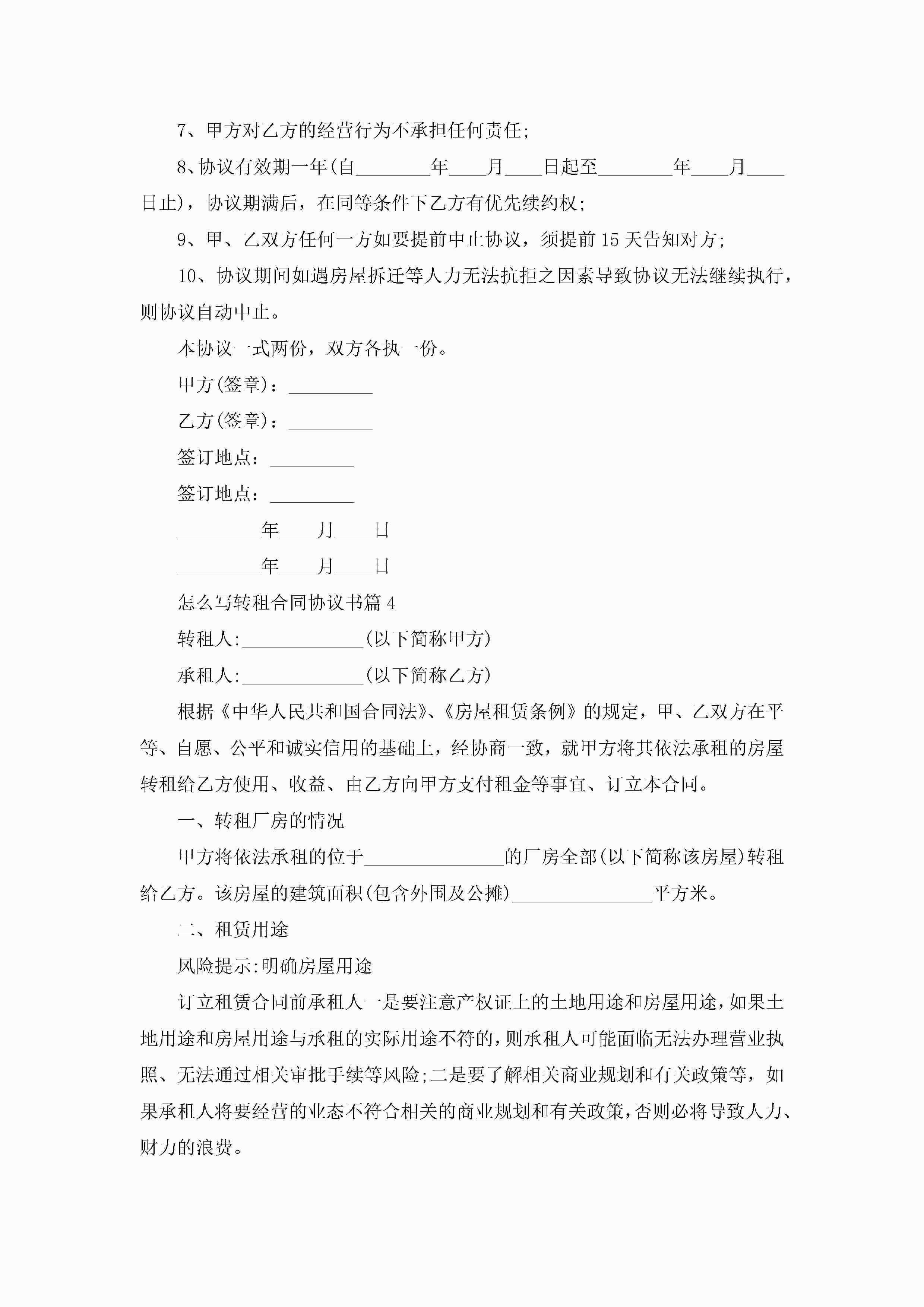 7、甲方对乙方的经营行为不承担任何责任;

8、协议有效期一年(自________年____月____日起至________年____月____日止)，协议期满后，在同等条件下乙方有优先续约权;

9、甲、乙双方任何一方如要提前中止协议，须提前15天告知对方;

10、协议期间如遇房屋拆迁等人力无法抗拒之因素导致协议无法继续执行，则协议自动中止。

本协议一式两份，双方各执一份。

甲方(签章)：_________

乙方(签章)：_________

签订地点：_________

签订地点：_________

_________年____月____日

_________年____月____日

怎么写转租合同协议书篇4

转租人:_____________(以下简称甲方)

承租人:_____________(以下简称乙方)

根据《中华人民共和国合同法》、《房屋租赁条例》的规定，甲、乙双方在平等、自愿、公平和诚实信用的基础上，经协商一致，就甲方将其依法承租的房屋转租给乙方使用、收益、由乙方向甲方支付租金等事宜、订立本合同。

一、转租厂房的情况

甲方将依法承租的位于_______________的厂房全部(以下简称该房屋)转租给乙方。该房屋的建筑面积(包含外围及公摊)_______________平方米。

二、租赁用途

风险提示:明确房屋用途

订立租赁合同前承租人一是要注意产权证上的土地用途和房屋用途,如果土地用途和房屋用途与承租的实际用途不符的,则承租人可能面临无法办理营业执照、无法通过相关审批手续等风险;二是要了解相关商业规划和有关政策等，如果承租人将要经营的业态不符合相关的商业规划和有关政策,否则必将导致人力、财力的浪费。